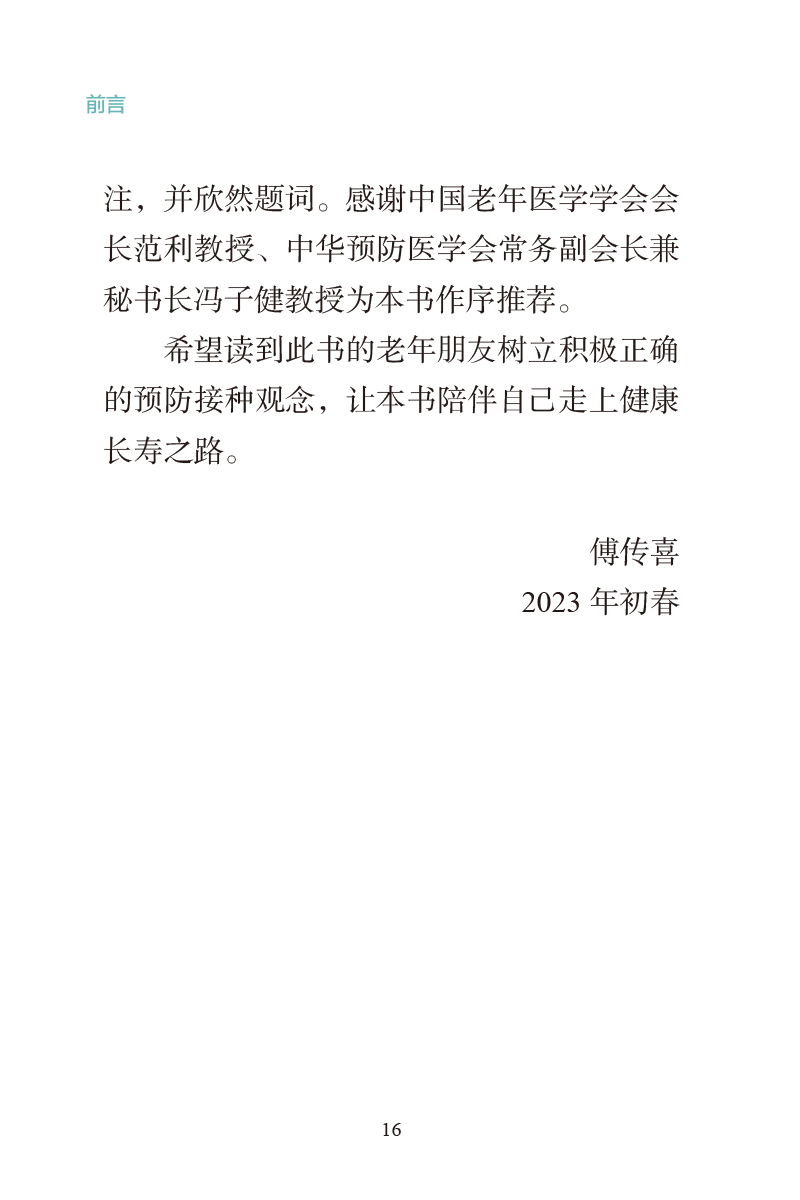 前言

注，并欣然题词。感谢中国老年医学学会会长范利教授、中华预防医学会常务副会长兼秘书长冯子健教授为本书作序推荐。

希望读到此书的老年朋友树立积极正确的预防接种观念，让本书陪伴自己走上健康长寿之路。

傅传喜
2023 年初春

16